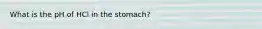 What is the pH of HCl in the stomach?